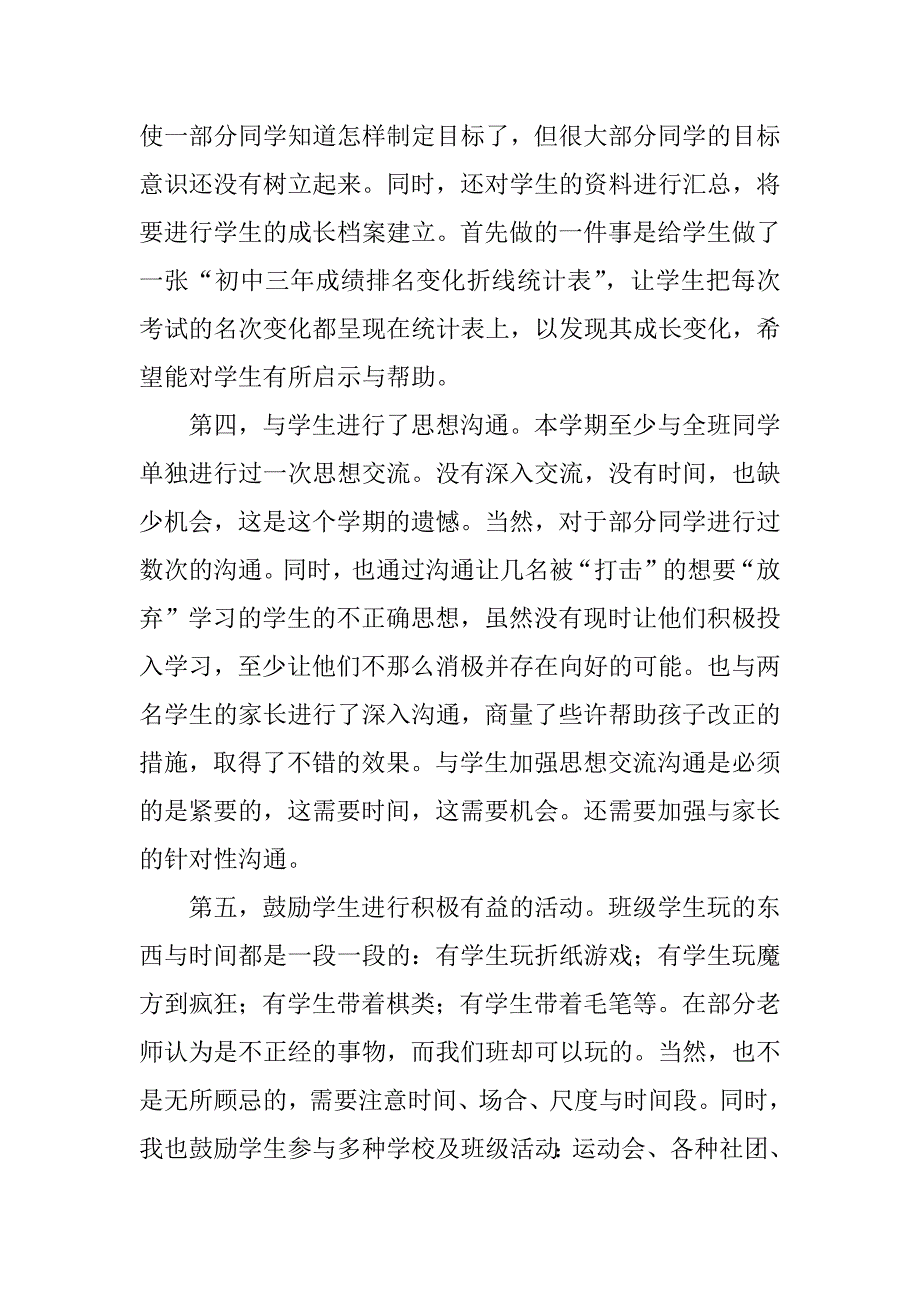 使一部分同学知道怎样制定目标了，但很大部分同学的目标意识还没有树立起来。同时，还对学生的资料进行汇总，将要进行学生的成长档案建立。首先做的一件事是给学生做了一张“初中三年成绩排名变化折线统计表”，让学生把每次考试的名次变化都呈现在统计表上，以发现其成长变化，希望能对学生有所启示与帮助。

第四，与学生进行了思想沟通。本学期至少与全班同学单独进行过一次思想交流。没有深入交流，没有时间，也缺少机会，这是这个学期的遗憾。当然，对于部分同学进行过数次的沟通。同时，也通过沟通让几名被“打击”的想要“放弃”学习的学生的不正确思想，虽然没有现时让他们积极投入学习，至少让他们不那么消极并存在向好的可能。也与两名学生的家长进行了深入沟通，商量了些许帮助孩子改正的措施，取得了不错的效果。与学生加强思想交流沟通是必须的是紧要的，这需要时间，这需要机会。还需要加强与家长的针对性沟通。

第五，鼓励学生进行积极有益的活动。班级学生玩的东西与时间都是一段一段的：有学生玩折纸游戏；有学生玩魔方到疯狂；有学生带着棋类；有学生带着毛笔等。在部分老师认为是不正经的事物，而我们班却可以玩的。当然，也不是无所顾忌的，需要注意时间、场合、尺度与时间段。同时，我也鼓励学生参与多种学校及班级活动：运动会、各种社团、